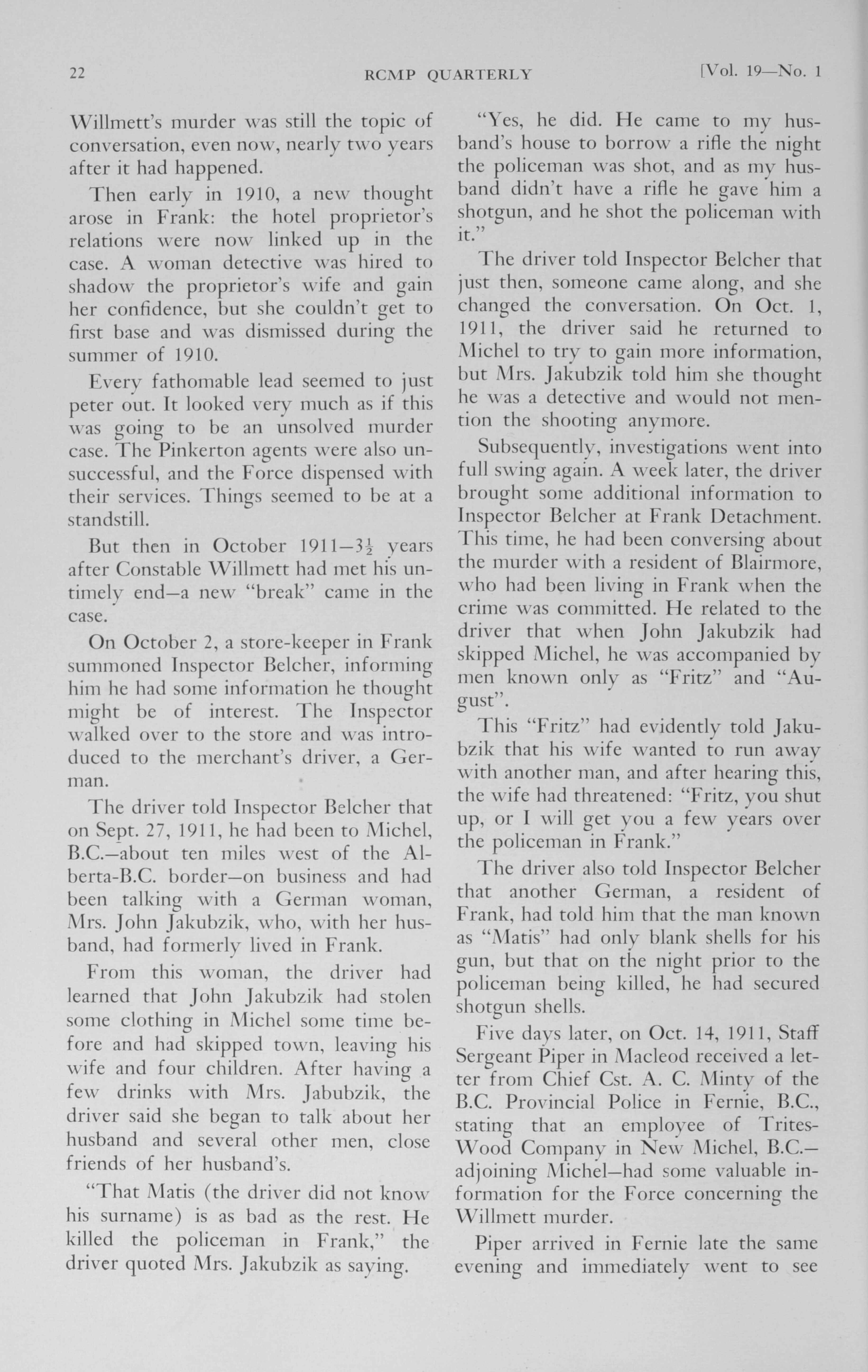 22 RCMP QUARTERLY [Vol. 19—No. 1

Willmett's murder was still the topic of conversation, even now, nearly two years after it had happened.

Then early in 1910, a new thought arose in Frank: the hotel proprietor's relations were now linked up in the case. A woman detective was hired to shadow the proprietor's wife and gain her confidence, but she couldn't get to first base and was dismissed during the summer of 1910.

Every fathomable lead seemed to just peter out. It looked very much as if this was going to be an unsolved murder case. The Pinkerton agents were also unsuccessful, and the Force dispensed with their services. Things seemed to be at a standstill.

But then in October 1911—$3\frac{1}{2}$ years after Constable Willmett had met his untimely end—a new "break" came in the case.

On October 2, a store-keeper in Frank summoned Inspector Belcher, informing him he had some information he thought might be of interest. The Inspector walked over to the store and was introduced to the merchant's driver, a German.

The driver told Inspector Belcher that on Sept. 27, 1911, he had been to Michel, B.C.—about ten miles west of the Alberta-B.C. border—on business and had been talking with a German woman, Mrs. John Jakubzik, who, with her husband, had formerly lived in Frank.

From this woman, the driver had learned that John Jakubzik had stolen some clothing in Michel some time before and had skipped town, leaving his wife and four children. After having a few drinks with Mrs. Jabubzik, the driver said she began to talk about her husband and several other men, close friends of her husband's.

"That Matis (the driver did not know his surname) is as bad as the rest. He killed the policeman in Frank," the driver quoted Mrs. Jakubzik as saying.

"Yes, he did. He came to my husband's house to borrow a rifle the night the policeman was shot, and as my husband didn't have a rifle he gave him a shotgun, and he shot the policeman with it."

The driver told Inspector Belcher that just then, someone came along, and she changed the conversation. On Oct. 1, 1911, the driver said he returned to Michel to try to gain more information, but Mrs. Jakubzik told him she thought he was a detective and would not mention the shooting anymore.

Subsequently, investigations went into full swing again. A week later, the driver brought some additional information to Inspector Belcher at Frank Detachment. This time, he had been conversing about the murder with a resident of Blairmore, who had been living in Frank when the crime was committed. He related to the driver that when John Jakubzik had skipped Michel, he was accompanied by men known only as "Fritz" and "August".

This "Fritz" had evidently told Jakubzik that his wife wanted to run away with another man, and after hearing this, the wife had threatened: "Fritz, you shut up, or I will get you a few years over the policeman in Frank."

The driver also told Inspector Belcher that another German, a resident of Frank, had told him that the man known as "Matis" had only blank shells for his gun, but that on the night prior to the policeman being killed, he had secured shotgun shells.

Five days later, on Oct. 14, 1911, Staff Sergeant Piper in Macleod received a letter from Chief Cst. A. C. Minty of the B.C. Provincial Police in Fernie, B.C., stating that an employee of Trites-Wood Company in New Michel, B.C.—adjoining Michel—had some valuable information for the Force concerning the Willmett murder.

Piper arrived in Fernie late the same evening and immediately went to see